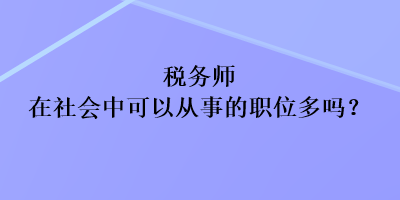 税务师
在社会中可以从事的职位多吗？